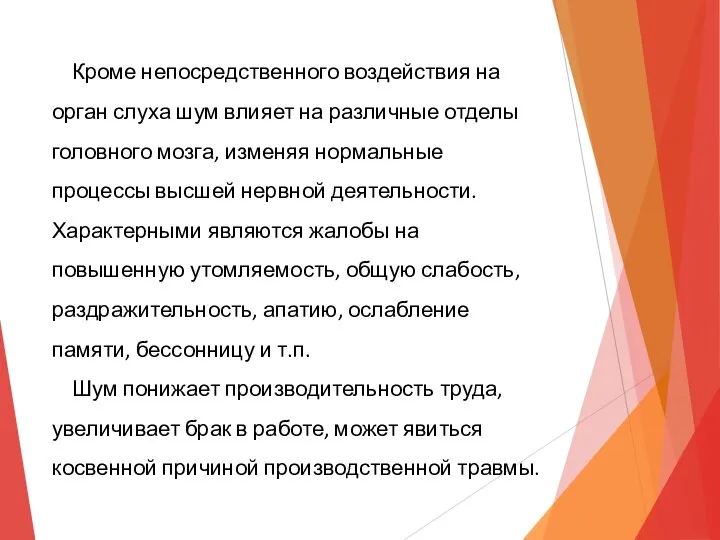 Кроме непосредственного воздействия на орган слуха шум влияет на различные отделы головного мозга, изменяя нормальные процессы высшей нервной деятельности. Характерными являются жалобы на повышенную утомляемость, общую слабость, раздражительность, апатию, ослабление памяти, бессонницу и т.п.

Шум понижает производительность труда, увеличивает брак в работе, может явиться косвенной причиной производственной травмы.